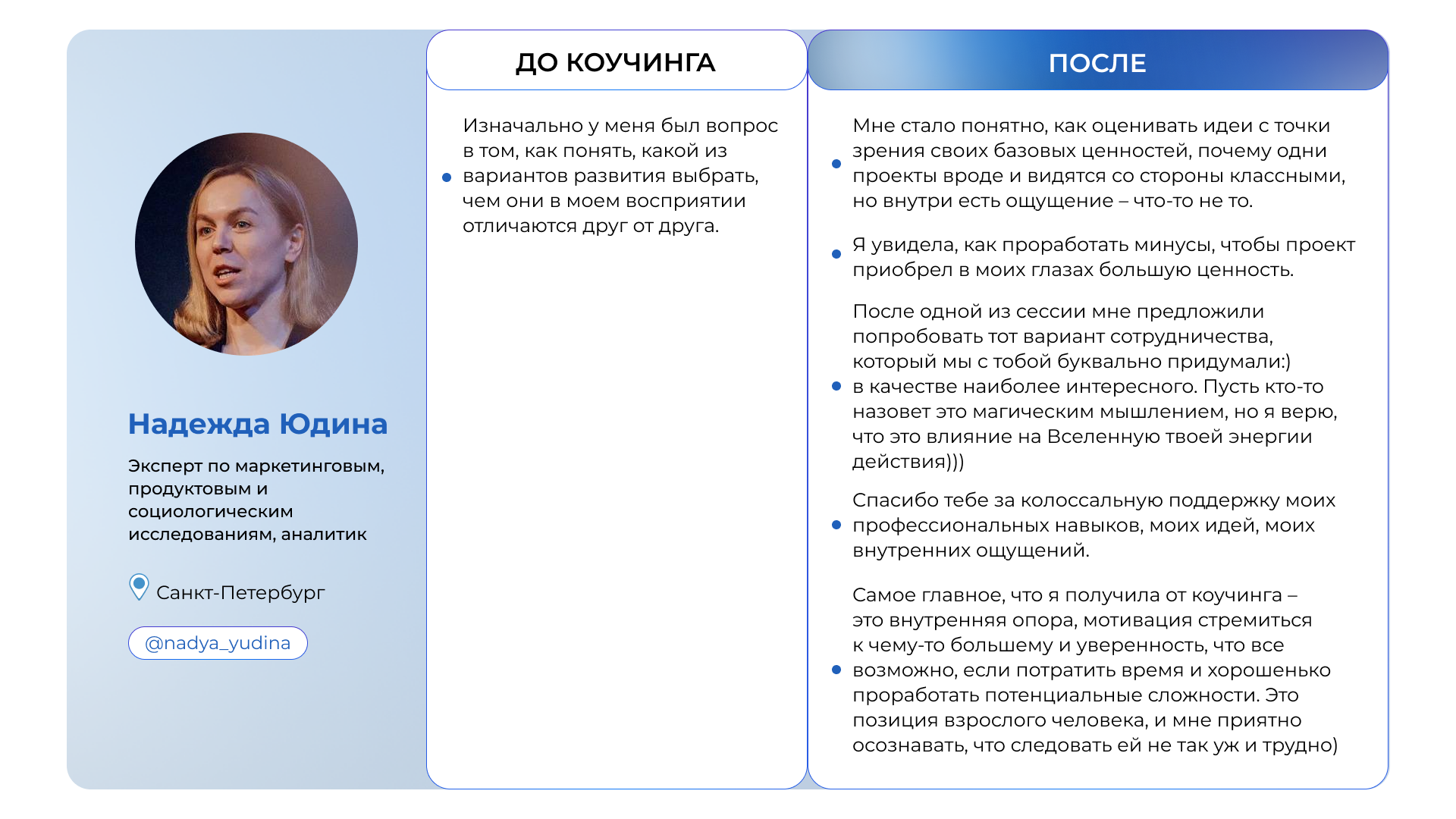 Надежда Юдина

Эксперт по маркетинговым, продуктовым и социологическим исследованиям, аналитик

Санкт-Петербург

@nadya_yudina

ДО КОУЧИНГА

Изначально у меня был вопрос в том, как понять, какой из вариантов развития выбрать, чем они в моем восприятии отличаются друг от друга.

ПОСЛЕ

Мне стало понятно, как оценивать идеи с точки зрения своих базовых ценностей, почему одни проекты вроде и видятся со стороны классными, но внутри есть ощущение – что-то не то.

Я увидела, как проработать минусы, чтобы проект приобрел в моих глазах большую ценность.

После одной из сессии мне предложили попробовать тот вариант сотрудничества, который мы с тобой буквально придумали:) в качестве наиболее интересного. Пусть кто-то назовет это магическим мышлением, но я верю, что это влияние на Вселенную твоей энергии действия)))

Спасибо тебе за колоссальную поддержку моих профессиональных навыков, моих идей, моих внутренних ощущений.

Самое главное, что я получила от коучинга – это внутренняя опора, мотивация стремиться к чему-то большему и уверенность, что все возможно, если потратить время и хорошенько проработать потенциальные сложности. Это позиция взрослого человека, и мне приятно осознавать, что следовать ей не так уж и трудно)